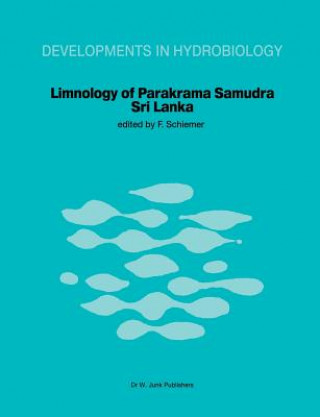 DEVELOPMENTS IN HYDROBIOLOGY

Limnology of Parakrama Samudra
Sri Lanka

edited by F. Schiemer

Dr W. Junk Publishers